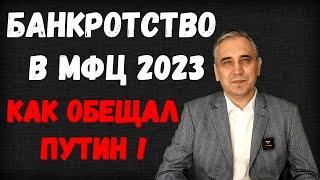 БАНКРОТСТВО
В МФЦ 2023
КАК ОБЕЩАЛ
ПУТИН !